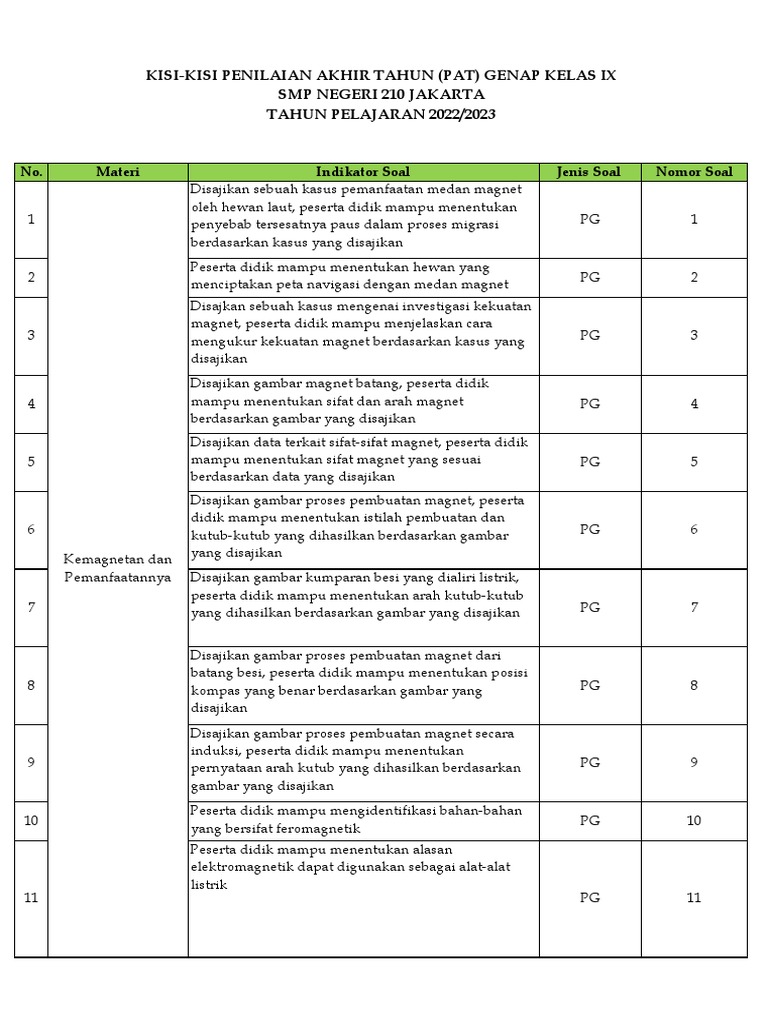 KISI-KISI PENILAIAN AKHIR TAHUN (PAT) GENAP KELAS IX
SMP NEGERI 210 JAKARTA
TAHUN PELAJARAN 2022/2023

| No. | Materi | Indikator Soal | Jenis Soal | Nomor Soal |
|---|---|---|---|---|
| 1 | Kemagnetan dan Pemanfaatannya | Disajikan sebuah kasus pemanfaatan medan magnet oleh hewan laut, peserta didik mampu menentukan penyebab tersesatnya paus dalam proses migrasi berdasarkan kasus yang disajikan | PG | 1 |
| 2 | | Peserta didik mampu menentukan hewan yang menciptakan peta navigasi dengan medan magnet | PG | 2 |
| 3 | | Disajkan sebuah kasus mengenai investigasi kekuatan magnet, peserta didik mampu menjelaskan cara mengukur kekuatan magnet berdasarkan kasus yang disajikan | PG | 3 |
| 4 | | Disajikan gambar magnet batang, peserta didik mampu menentukan sifat dan arah magnet berdasarkan gambar yang disajikan | PG | 4 |
| 5 | | Disajikan data terkait sifat-sifat magnet, peserta didik mampu menentukan sifat magnet yang sesuai berdasarkan data yang disajikan | PG | 5 |
| 6 | | Disajikan gambar proses pembuatan magnet, peserta didik mampu menentukan istilah pembuatan dan kutub-kutub yang dihasilkan berdasarkan gambar yang disajikan | PG | 6 |
| 7 | | Disajikan gambar kumparan besi yang dialiri listrik, peserta didik mampu menentukan arah kutub-kutub yang dihasilkan berdasarkan gambar yang disajikan | PG | 7 |
| 8 | | Disajikan gambar proses pembuatan magnet dari batang besi, peserta didik mampu menentukan posisi kompas yang benar berdasarkan gambar yang disajikan | PG | 8 |
| 9 | | Disajikan gambar proses pembuatan magnet secara induksi, peserta didik mampu menentukan pernyataan arah kutub yang dihasilkan berdasarkan gambar yang disajikan | PG | 9 |
| 10 | | Peserta didik mampu mengidentifikasi bahan-bahan yang bersifat feromagnetik | PG | 10 |
| 11 | | Peserta didik mampu menentukan alasan elektromagnetik dapat digunakan sebagai alat-alat listrik | PG | 11 |